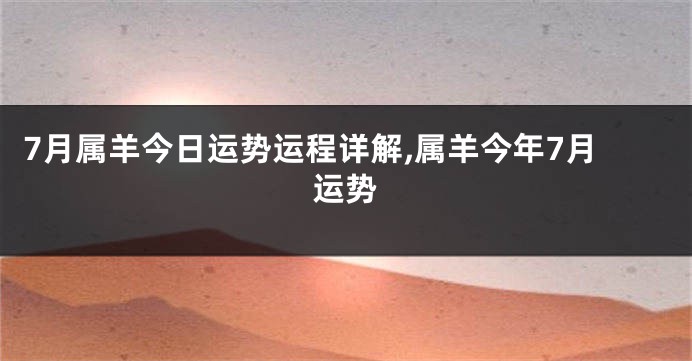 7月属羊今日运势运程详解,属羊今年7月运势